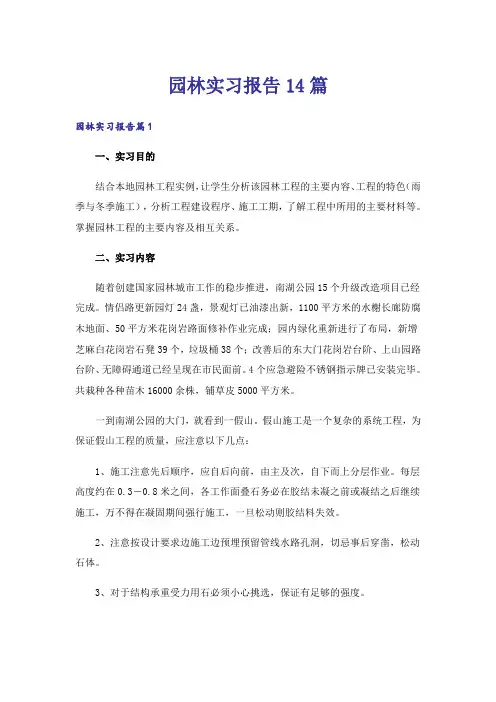 园林实习报告14篇

园林实习报告篇1

一、实习目的

结合本地园林工程实例，让学生分析该园林工程的主要内容、工程的特色（雨季与冬季施工），分析工程建设程序、施工工期，了解工程中所用的主要材料等。掌握园林工程的主要内容及相互关系。

二、实习内容

随着创建国家园林城市工作的稳步推进，南湖公园15个升级改造项目已经完成。情侣路更新园灯24盏，景观灯已油漆出新，1100平方米的水榭长廊防腐木地面、50平方米花岗岩路面修补作业完成；园内绿化重新进行了布局，新增芝麻白花岗岩石凳39个，垃圾桶38个；改善后的东大门花岗岩台阶、上山园路台阶、无障碍通道已经呈现在市民面前。4个应急避险不锈钢指示牌已安装完毕。共栽种各种苗木16000余株，铺草皮5000平方米。

一到南湖公园的大门，就看到一假山。假山施工是一个复杂的系统工程，为保证假山工程的质量，应注意以下几点：

1、施工注意先后顺序，应自后向前，由主及次，自下而上分层作业。每层高度约在0.3－0.8米之间，各工作面叠石务必在胶结未凝之前或凝结之后继续施工，万不得在凝固期间强行施工，一旦松动则胶结料失效。

2、注意按设计要求边施工边预埋预留管线水路孔洞，切忌事后穿凿，松动石体。

3、对于结构承重受力用石必须小心挑选，保证有足够的强度。